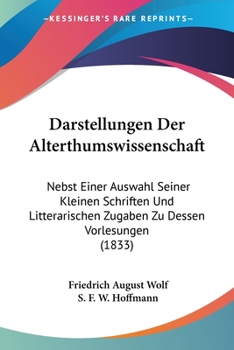 —KESSINGER'S RARE REPRINTS—

Darstellungen Der Alterthumswissenschaft

Nebst Einer Auswahl Seiner Kleinen Schriften Und Litterarischen Zugaben Zu Dessen Vorlesungen (1833)

Friedrich August Wolf
S. F. W. Hoffmann